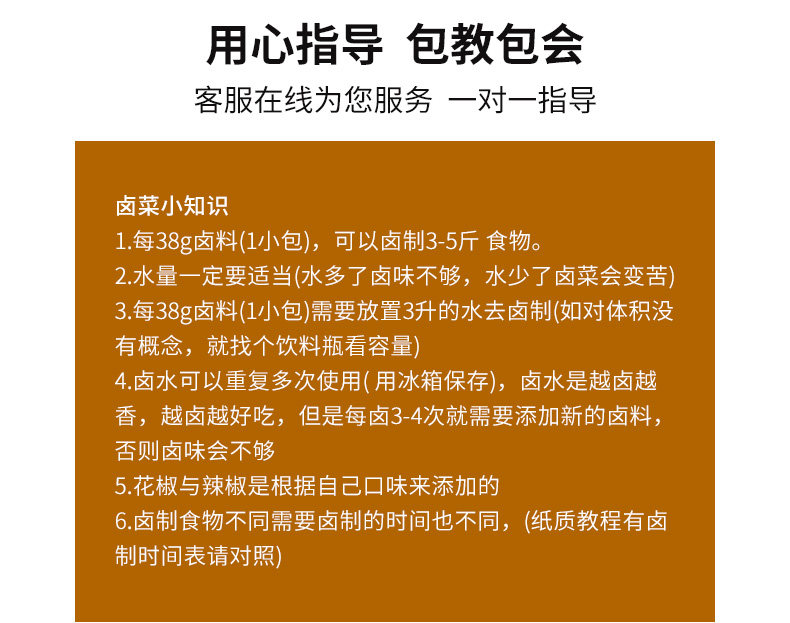 用心指导 包教包会

客服在线为您服务 一对一指导

卤菜小知识
1.每38g卤料(1小包)，可以卤制3-5斤 食物。
2.水量一定要适当(水多了卤味不够，水少了卤菜会变苦)
3.每38g卤料(1小包)需要放置3升的水去卤制(如对体积没有概念，就找个饮料瓶看容量)
4.卤水可以重复多次使用( 用冰箱保存)，卤水是越卤越香，越卤越好吃，但是每卤3-4次就需要添加新的卤料，否则卤味会不够
5.花椒与辣椒是根据自己口味来添加的
6.卤制食物不同需要卤制的时间也不同，(纸质教程有卤制时间表请对照)